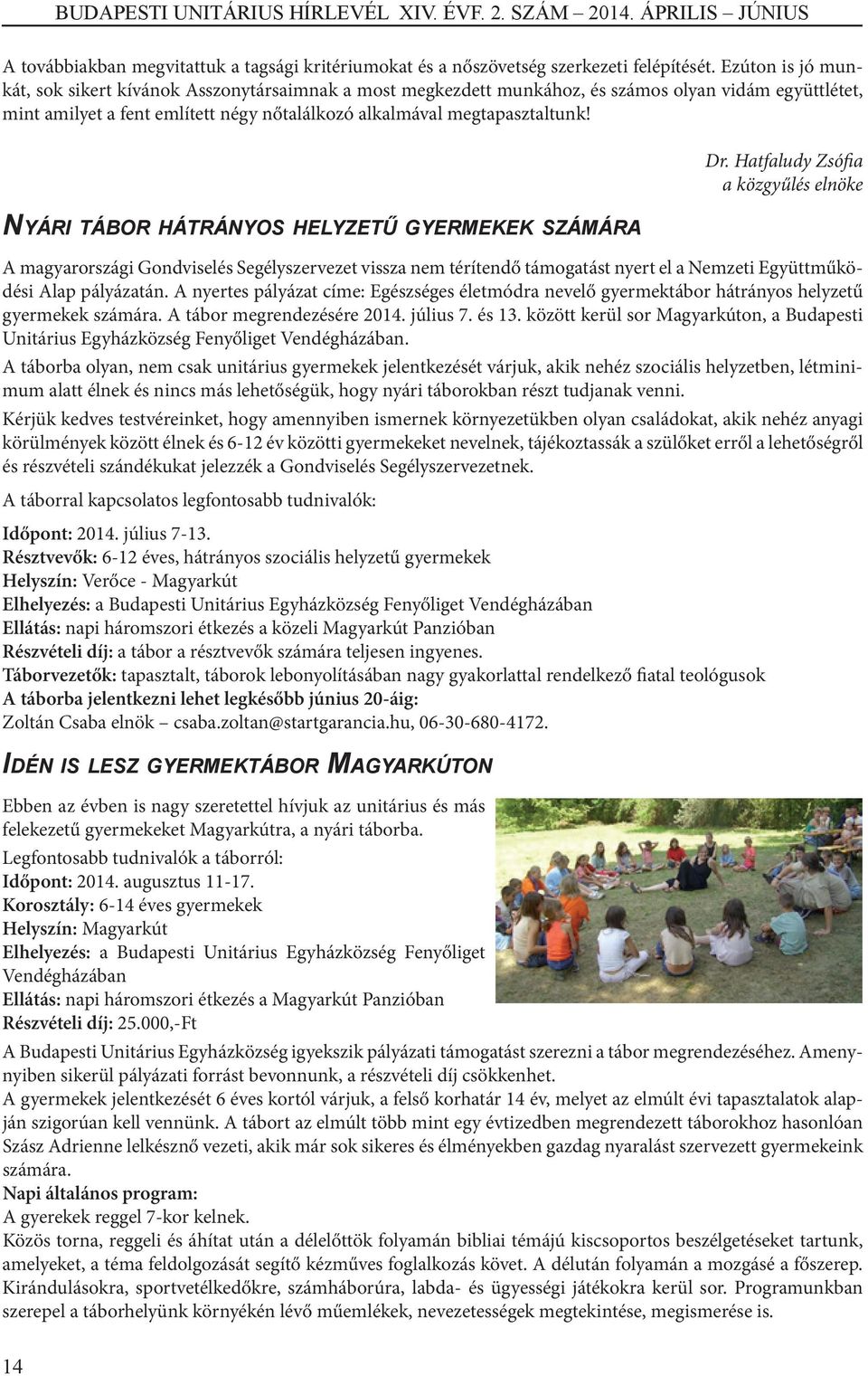 BUDAPESTI UNITÁRIUS HÍRLEVÉL XIV. ÉVF. 2. SZÁM – 2014. ÁPRILIS – JÚNIUS

A továbbiakban megvitattuk a tagsági kritériumokat és a nőszövetség szerkezeti felépítését. Ezúton is jó munkát, sok sikert kívánok Asszonytársaimnak a most megkezdett munkához, és számos olyan vidám együttlétet, mint amilyet a fent említett négy nőtalálkozó alkalmával megtapasztaltunk!

Dr. Hatfaludy Zsófia
a közgyűlés elnöke

NYÁRI TÁBOR HÁTRÁNYOS HELYZETŰ GYERMEKEK SZÁMÁRA

A magyarországi Gondviselés Segélyszervezet vissza nem térítendő támogatást nyert el a Nemzeti Együttműködési Alap pályázatán. A nyertes pályázat címe: Egészséges életmódra nevelő gyermektábor hátrányos helyzetű gyermekek számára. A tábor megrendezésére 2014. július 7. és 13. között kerül sor Magyarkúton, a Budapesti Unitárius Egyházközség Fenyőliget Vendégházában.

A táborba olyan, nem csak unitárius gyermekek jelentkezését várjuk, akik nehéz szociális helyzetben, létminimum alatt élnek és nincs más lehetőségük, hogy nyári táborokban részt tudjanak venni.

Kérjük kedves testvéreinket, hogy amennyiben ismernek környezetükben olyan családokat, akik nehéz anyagi körülmények között élnek és 6-12 év közötti gyermekeket nevelnek, tájékoztassák a szülőket erről a lehetőségről és részvételi szándékukat jelezzék a Gondviselés Segélyszervezetnek.

A táborral kapcsolatos legfontosabb tudnivalók:

Időpont: 2014. július 7-13.
Résztvevők: 6-12 éves, hátrányos szociális helyzetű gyermekek
Helyszín: Verőce - Magyarkút
Elhelyezés: a Budapesti Unitárius Egyházközség Fenyőliget Vendégházában
Ellátás: napi háromszori étkezés a közeli Magyarkút Panzióban
Részvételi díj: a tábor a résztvevők számára teljesen ingyenes.
Táborvezetők: tapasztalt, táborok lebonyolításában nagy gyakorlattal rendelkező fiatal teológusok
A táborba jelentkezni lehet legkésőbb június 20-áig:
Zoltán Csaba elnök – csaba.zoltan@startgarancia.hu, 06-30-680-4172.

IDÉN IS LESZ GYERMEKTÁBOR MAGYARKÚTON

Ebben az évben is nagy szeretettel hívjuk az unitárius és más felekezetű gyermekeket Magyarkútra, a nyári táborba.
Legfontosabb tudnivalók a táborról:
Időpont: 2014. augusztus 11-17.
Korosztály: 6-14 éves gyermekek
Helyszín: Magyarkút
Elhelyezés: a Budapesti Unitárius Egyházközség Fenyőliget Vendégházában
Ellátás: napi háromszori étkezés a Magyarkút Panzióban
Részvételi díj: 25.000,-Ft
A Budapesti Unitárius Egyházközség igyekszik pályázati támogatást szerezni a tábor megrendezéséhez. Amennyiben sikerül pályázati forrást bevonnunk, a részvételi díj csökkenhet.
A gyermekek jelentkezését 6 éves kortól várjuk, a felső korhatár 14 év, melyet az elmúlt évi tapasztalatok alapján szigorúan kell vennünk. A tábort az elmúlt több mint egy évtizedben megrendezett táborokhoz hasonlóan Szász Adrienne lelkésznő vezeti, akik már sok sikeres és élményekben gazdag nyaralást szervezett gyermekeink számára.
Napi általános program:
A gyerekek reggel 7-kor kelnek.
Közös torna, reggeli és áhítat után a délelőttök folyamán bibliai témájú kiscsoportos beszélgetéseket tartunk, amelyeket, a téma feldolgozását segítő kézműves foglalkozás követ. A délután folyamán a mozgásé a főszerep. Kirándulásokra, sportvetélkedőkre, számháborúra, labda- és ügyességi játékokra kerül sor. Programunkban szerepel a táborhelyünk környékén lévő műemlékek, nevezetességek megtekintése, megismerése is.

14